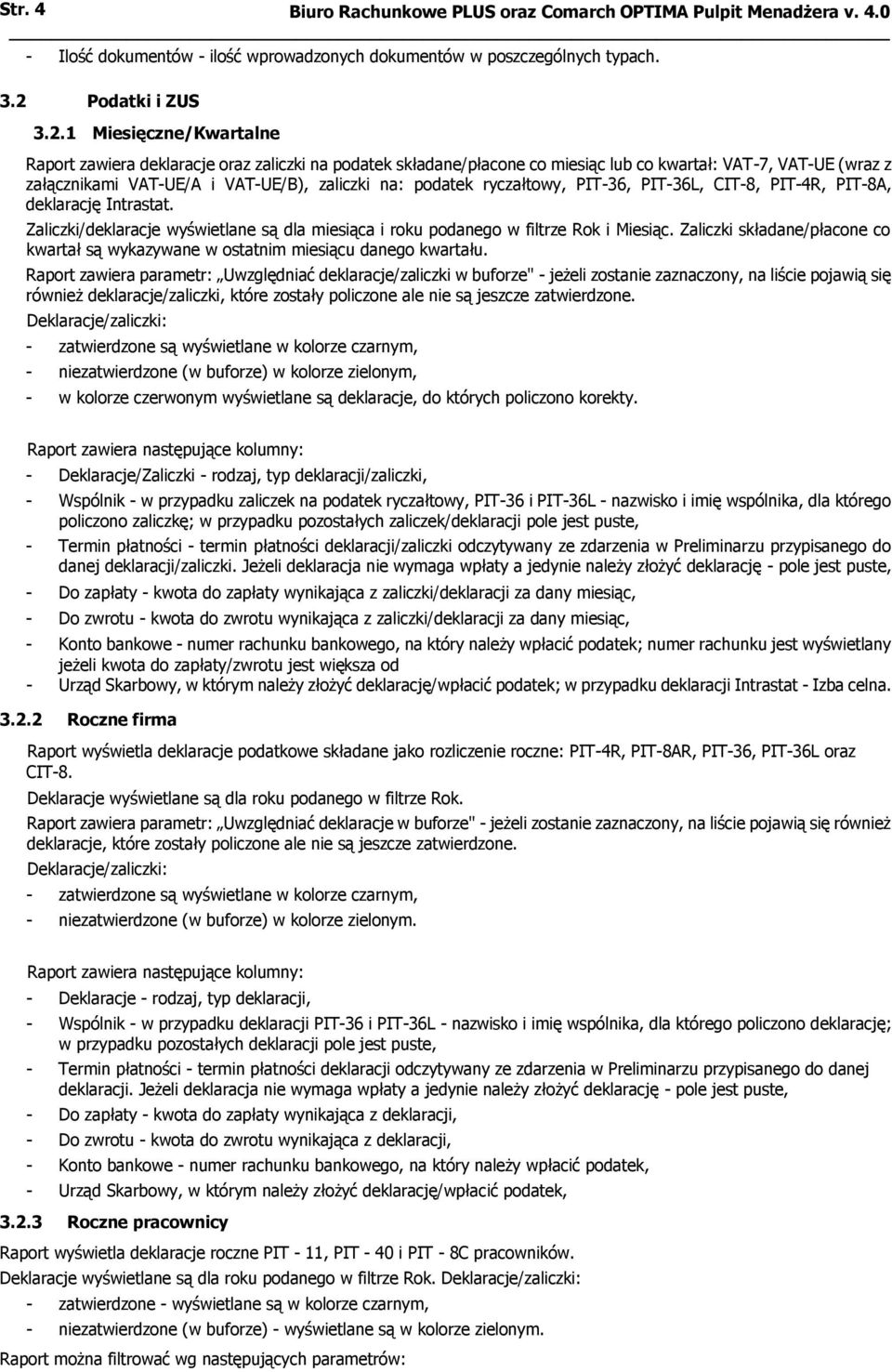 Str. 4 Biuro Rachunkowe PLUS oraz Comarch OPTIMA Pulpit Menadżera v. 4.0

- Ilość dokumentów - ilość wprowadzonych dokumentów w poszczególnych typach.

3.2 Podatki i ZUS

3.2.1 Miesięczne/Kwartalne

Raport zawiera deklaracje oraz zaliczki na podatek składane/płacone co miesiąc lub co kwartał: VAT-7, VAT-UE (wraz z załącznikami VAT-UE/A i VAT-UE/B), zaliczki na: podatek ryczałtowy, PIT-36, PIT-36L, CIT-8, PIT-4R, PIT-8A, deklarację Intrastat.

Zaliczki/deklaracje wyświetlane są dla miesiąca i roku podanego w filtrze Rok i Miesiąc. Zaliczki składane/płacone co kwartał są wykazywane w ostatnim miesiącu danego kwartału.

Raport zawiera parametr: „Uwzględniać deklaracje/zaliczki w buforze" - jeżeli zostanie zaznaczony, na liście pojawią się również deklaracje/zaliczki, które zostały policzone ale nie są jeszcze zatwierdzone.

Deklaracje/zaliczki:

- zatwierdzone są wyświetlane w kolorze czarnym,
- niezatwierdzone (w buforze) w kolorze zielonym,
- w kolorze czerwonym wyświetlane są deklaracje, do których policzono korekty.

Raport zawiera następujące kolumny:

- Deklaracje/Zaliczki - rodzaj, typ deklaracji/zaliczki,
- Wspólnik - w przypadku zaliczek na podatek ryczałtowy, PIT-36 i PIT-36L - nazwisko i imię wspólnika, dla którego policzono zaliczkę; w przypadku pozostałych zaliczek/deklaracji pole jest puste,
- Termin płatności - termin płatności deklaracji/zaliczki odczytywany ze zdarzenia w Preliminarzu przypisanego do danej deklaracji/zaliczki. Jeżeli deklaracja nie wymaga wpłaty a jedynie należy złożyć deklarację - pole jest puste,
- Do zapłaty - kwota do zapłaty wynikająca z zaliczki/deklaracji za dany miesiąc,
- Do zwrotu - kwota do zwrotu wynikająca z zaliczki/deklaracji za dany miesiąc,
- Konto bankowe - numer rachunku bankowego, na który należy wpłacić podatek; numer rachunku jest wyświetlany jeżeli kwota do zapłaty/zwrotu jest większa od
- Urząd Skarbowy, w którym należy złożyć deklarację/wpłacić podatek; w przypadku deklaracji Intrastat - Izba celna.

3.2.2 Roczne firma

Raport wyświetla deklaracje podatkowe składane jako rozliczenie roczne: PIT-4R, PIT-8AR, PIT-36, PIT-36L oraz CIT-8.

Deklaracje wyświetlane są dla roku podanego w filtrze Rok.

Raport zawiera parametr: „Uwzględniać deklaracje w buforze" - jeżeli zostanie zaznaczony, na liście pojawią się również deklaracje, które zostały policzone ale nie są jeszcze zatwierdzone.

Deklaracje/zaliczki:

- zatwierdzone są wyświetlane w kolorze czarnym,
- niezatwierdzone (w buforze) w kolorze zielonym.

Raport zawiera następujące kolumny:

- Deklaracje - rodzaj, typ deklaracji,
- Wspólnik - w przypadku deklaracji PIT-36 i PIT-36L - nazwisko i imię wspólnika, dla którego policzono deklarację; w przypadku pozostałych deklaracji pole jest puste,
- Termin płatności - termin płatności deklaracji odczytywany ze zdarzenia w Preliminarzu przypisanego do danej deklaracji. Jeżeli deklaracja nie wymaga wpłaty a jedynie należy złożyć deklarację - pole jest puste,
- Do zapłaty - kwota do zapłaty wynikająca z deklaracji,
- Do zwrotu - kwota do zwrotu wynikająca z deklaracji,
- Konto bankowe - numer rachunku bankowego, na który należy wpłacić podatek,
- Urząd Skarbowy, w którym należy złożyć deklarację/wpłacić podatek,

3.2.3 Roczne pracownicy

Raport wyświetla deklaracje roczne PIT - 11, PIT - 40 i PIT - 8C pracowników.

Deklaracje wyświetlane są dla roku podanego w filtrze Rok. Deklaracje/zaliczki:

- zatwierdzone - wyświetlane są w kolorze czarnym,
- niezatwierdzone (w buforze) - wyświetlane są w kolorze zielonym.

Raport można filtrować wg następujących parametrów: